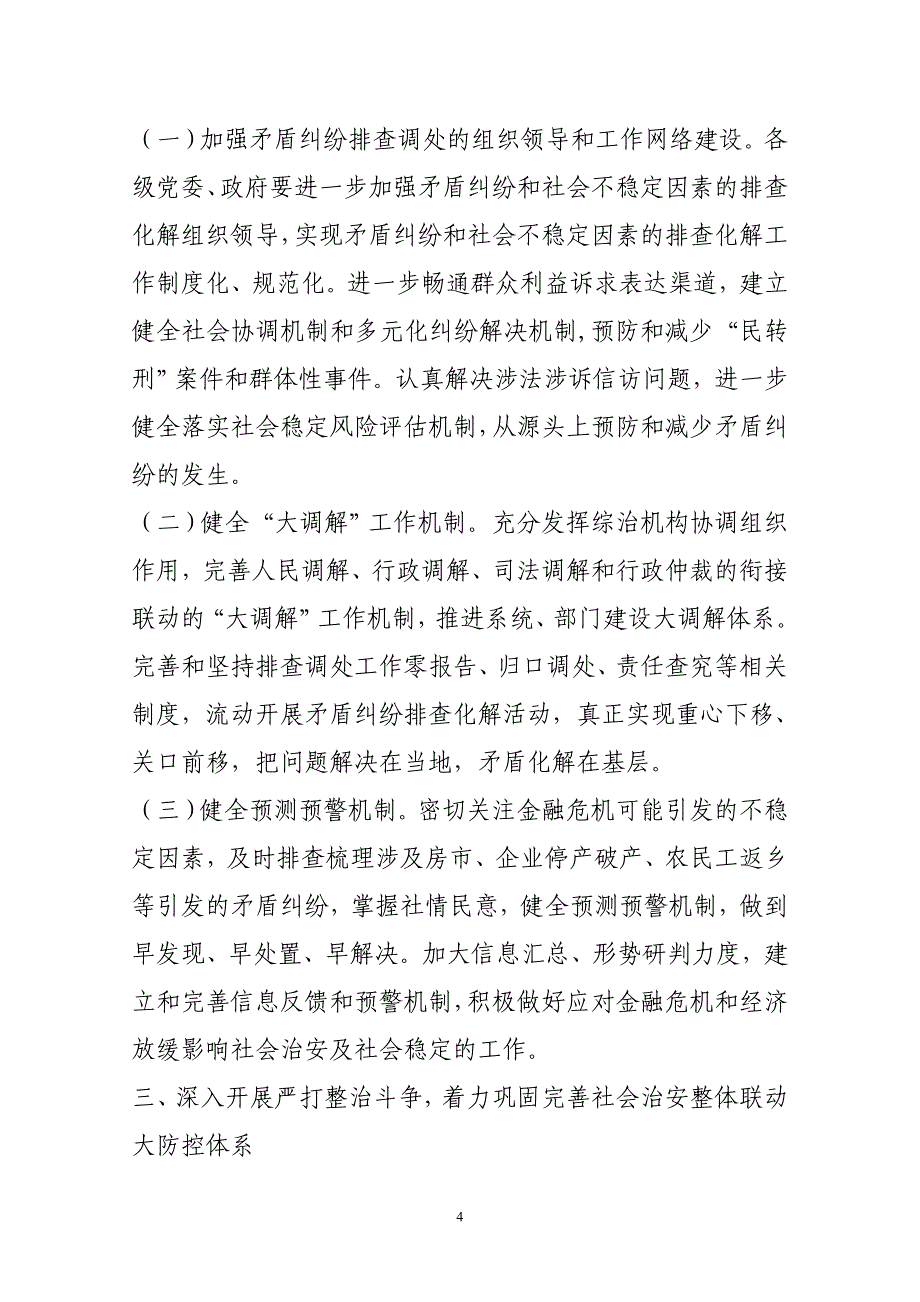 （一）加强矛盾纠纷排查调处的组织领导和工作网络建设。各级党委、政府要进一步加强矛盾纠纷和社会不稳定因素的排查化解组织领导，实现矛盾纠纷和社会不稳定因素的排查化解工作制度化、规范化。进一步畅通群众利益诉求表达渠道，建立健全社会协调机制和多元化纠纷解决机制，预防和减少“民转刑”案件和群体性事件。认真解决涉法涉诉信访问题，进一步健全落实社会稳定风险评估机制，从源头上预防和减少矛盾纠纷的发生。

（二）健全“大调解”工作机制。充分发挥综治机构协调组织作用，完善人民调解、行政调解、司法调解和行政仲裁的衔接联动的“大调解”工作机制，推进系统、部门建设大调解体系。完善和坚持排查调处工作零报告、归口调处、责任查究等相关制度，流动开展矛盾纠纷排查化解活动，真正实现重心下移、关口前移，把问题解决在当地，矛盾化解在基层。

（三）健全预测预警机制。密切关注金融危机可能引发的不稳定因素，及时排查梳理涉及房市、企业停产破产、农民工返乡等引发的矛盾纠纷，掌握社情民意，健全预测预警机制，做到早发现、早处置、早解决。加大信息汇总、形势研判力度，建立和完善信息反馈和预警机制，积极做好应对金融危机和经济放缓影响社会治安及社会稳定的工作。

三、深入开展严打整治斗争，着力巩固完善社会治安整体联动大防控体系

4